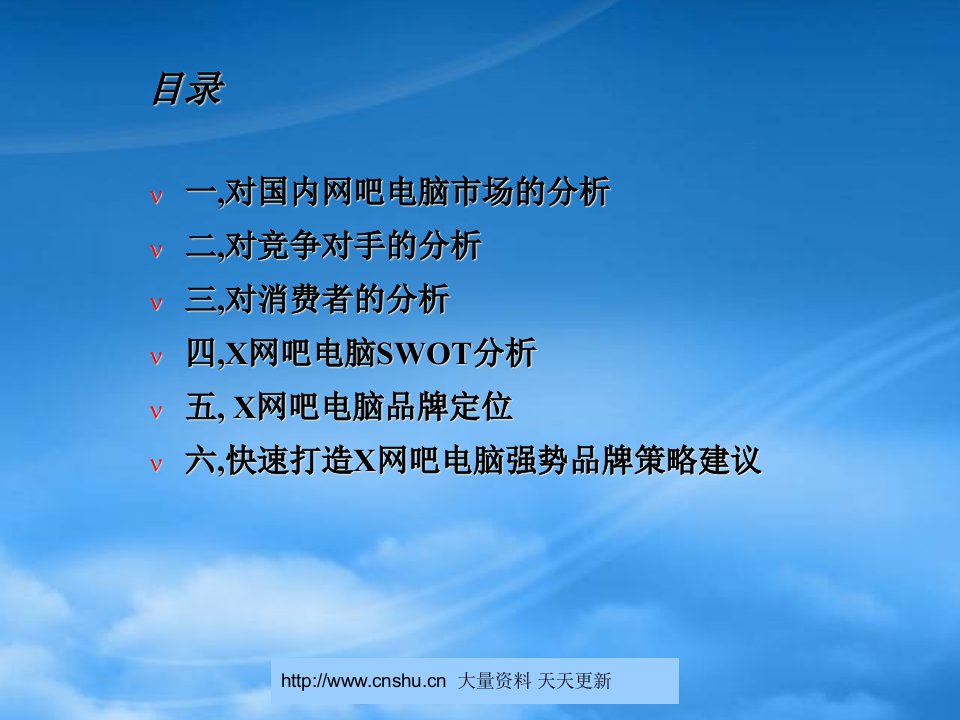 目录

v 一,对国内网吧电脑市场的分析
v 二,对竞争对手的分析
v 三,对消费者的分析
v 四,X网吧电脑SWOT分析
v 五, X网吧电脑品牌定位
v 六,快速打造X网吧电脑强势品牌策略建议

http://www.cnshu.cn 大量资料 天天更新